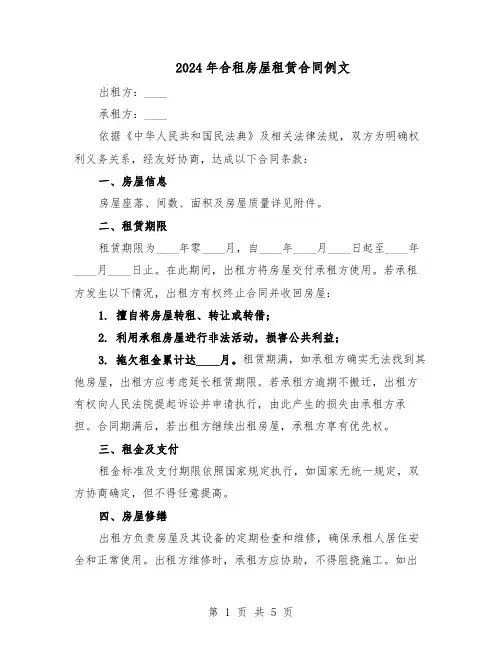 2024年合租房屋租赁合同例文

出租方：____

承租方：____

依据《中华人民共和国民法典》及相关法律法规，双方为明确权利义务关系，经友好协商，达成以下合同条款：

一、房屋信息

房屋座落、间数、面积及房屋质量详见附件。

二、租赁期限

租赁期限为____年零____月，自____年____月____日起至____年____月____日止。在此期间，出租方将房屋交付承租方使用。若承租方发生以下情况，出租方有权终止合同并收回房屋：

1. 擅自将房屋转租、转让或转借；

2. 利用承租房屋进行非法活动，损害公共利益；

3. 拖欠租金累计达____月。租赁期满，如承租方确实无法找到其他房屋，出租方应考虑延长租赁期限。若承租方逾期不搬迁，出租方有权向人民法院提起诉讼并申请执行，由此产生的损失由承租方承担。合同期满后，若出租方继续出租房屋，承租方享有优先权。

三、租金及支付

租金标准及支付期限依照国家规定执行，如国家无统一规定，双方协商确定，但不得任意提高。

四、房屋修缮

出租方负责房屋及其设备的定期检查和维修，确保承租人居住安全和正常使用。出租方维修时，承租方应协助，不得阻挠施工。如出

第 1 页 共 5 页